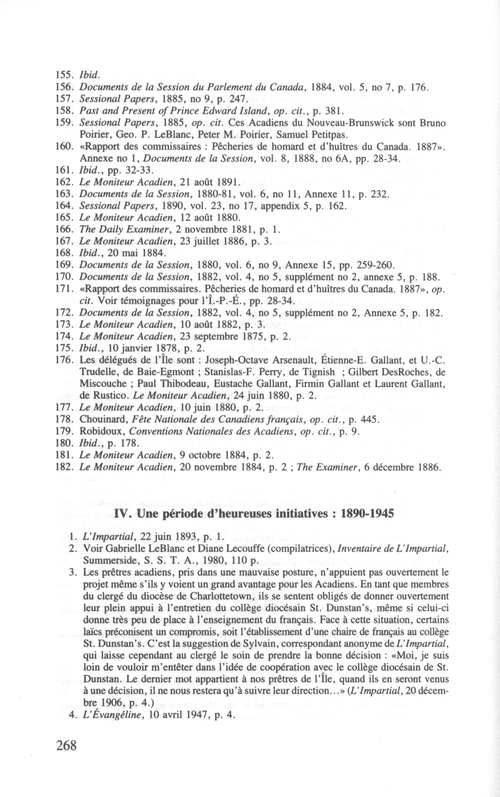 155. Ibid.
156. Documents de la Session du Parlement du Canada, 1884, vol. 5, no 7, p. 176.
157. Sessional Papers, 1885, no 9, p. 247.
158. Past and Present of Prince Edward Island, op. cit., p. 381.
159. Sessional Papers, 1885, op. cit. Ces Acadiens du Nouveau-Brunswick sont Bruno Poirier, Geo. P. LeBlanc, Peter M. Poirier, Samuel Petitpas.
160. «Rapport des commissaires : Pêcheries de homard et d'huîtres du Canada. 1887». Annexe no 1, Documents de la Session, vol. 8, 1888, no 6A, pp. 28-34.
161. Ibid., pp. 32-33.
162. Le Moniteur Acadien, 21 août 1891.
163. Documents de la Session, 1880-81, vol. 6, no 11, Annexe 11, p. 232.
164. Sessional Papers, 1890, vol. 23, no 17, appendix 5, p. 162.
165. Le Moniteur Acadien, 12 août 1880.
166. The Daily Examiner, 2 novembre 1881, p. 1.
167. Le Moniteur Acadien, 23 juillet 1886, p. 3.
168. Ibid., 20 mai 1884.
169. Documents de la Session, 1880, vol. 6, no 9, Annexe 15, pp. 259-260.
170. Documents de la Session, 1882, vol. 4, no 5, supplément no 2, annexe 5, p. 188.
171. «Rapport des commissaires. Pêcheries de homard et d'huîtres du Canada. 1887», op. cit. Voir témoignages pour l'Î.-P.-É., pp. 28-34.
172. Documents de la Session, 1882, vol. 4, no 5, supplément no 2, Annexe 5, p. 182.
173. Le Moniteur Acadien, 10 août 1882, p. 3.
174. Le Moniteur Acadien, 23 septembre 1875, p. 2.
175. Ibid., 10 janvier 1878, p. 2.
176. Les délégués de l'Île sont : Joseph-Octave Arsenault, Étienne-E. Gallant, et U.-C. Trudelle, de Baie-Egmont ; Stanislas-F. Perry, de Tignish ; Gilbert DesRoches, de Miscouche ; Paul Thibodeau, Eustache Gallant, Firmin Gallant et Laurent Gallant, de Rustico. Le Moniteur Acadien, 24 juin 1880, p. 2.
177. Le Moniteur Acadien, 10 juin 1880, p. 2.
178. Chouinard, Fête Nationale des Canadiens français, op. cit., p. 445.
179. Robidoux, Conventions Nationales des Acadiens, op. cit., p. 9.
180. Ibid., p. 178.
181. Le Moniteur Acadien, 9 octobre 1884, p. 2.
182. Le Moniteur Acadien, 20 novembre 1884, p. 2 ; The Examiner, 6 décembre 1886.

IV. Une période d'heureuses initiatives : 1890-1945

1. L'Impartial, 22 juin 1893, p. 1.
2. Voir Gabrielle LeBlanc et Diane Lecouffe (compilatrices), Inventaire de L'Impartial, Summerside, S. S. T. A., 1980, 110 p.
3. Les prêtres acadiens, pris dans une mauvaise posture, n'appuient pas ouvertement le projet même s'ils y voient un grand avantage pour les Acadiens. En tant que membres du clergé du diocèse de Charlottetown, ils se sentent obligés de donner ouvertement leur plein appui à l'entretien du collège diocésain St. Dunstan's, même si celui-ci donne très peu de place à l'enseignement du français. Face à cette situation, certains laïcs préconisent un compromis, soit l'établissement d'une chaire de français au collège St. Dunstan's. C'est la suggestion de Sylvain, correspondant anonyme de L'Impartial, qui laisse cependant au clergé le soin de prendre la bonne décision : «Moi, je suis loin de vouloir m'entêter dans l'idée de coopération avec le collège diocésain de St. Dunstan. Le dernier mot appartient à nos prêtres de l'Île, quand ils en seront venus à une décision, il ne nous restera qu'à suivre leur direction...» (L'Impartial, 20 décembre 1906, p. 4.)
4. L'Évangéline, 10 avril 1947, p. 4.

268